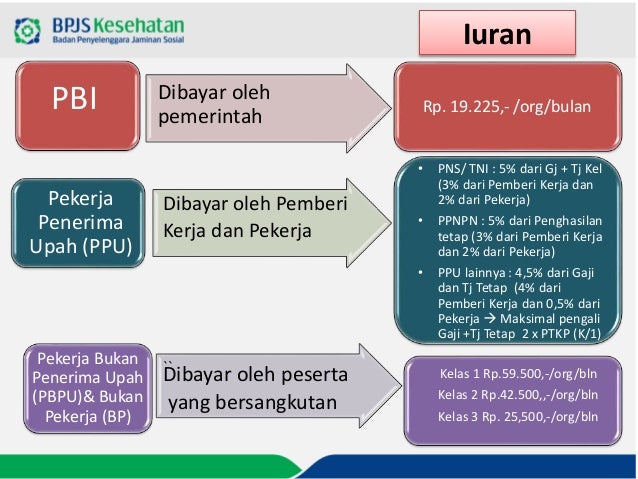 BPJS Kesehatan
Badan Penyelenggara Jaminan Sosial

Iuran

PBI

Dibayar oleh pemerintah

Rp. 19.225,- /org/bulan

Pekerja Penerima Upah (PPU)

Dibayar oleh Pemberi Kerja dan Pekerja

• PNS/ TNI : 5% dari Gj + Tj Kel (3% dari Pemberi Kerja dan 2% dari Pekerja)
• PPNPN : 5% dari Penghasilan tetap (3% dari Pemberi Kerja dan 2% dari Pekerja)
• PPU lainnya : 4,5% dari Gaji dan Tj Tetap (4% dari Pemberi Kerja dan 0,5% dari Pekerja → Maksimal pengali Gaji +Tj Tetap 2 x PTKP (K/1)

Pekerja Bukan Penerima Upah (PBPU)& Bukan Pekerja (BP)

Dibayar oleh peserta yang bersangkutan

Kelas 1 Rp.59.500,-/org/bln
Kelas 2 Rp.42.500,,-/org/bln
Kelas 3 Rp. 25,500,-/org/bln